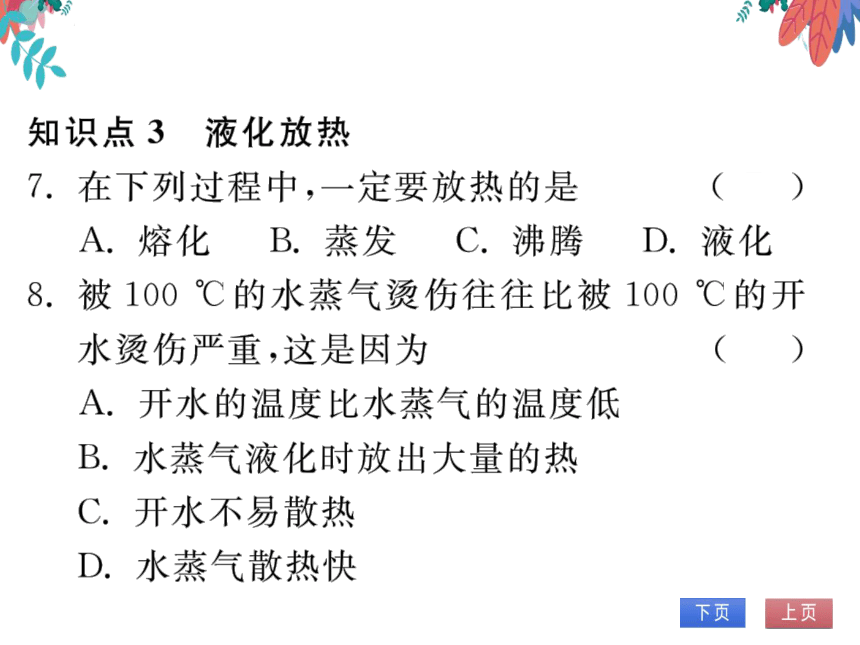 知识点 3　液化放热

7. 在下列过程中,一定要放热的是　　(　　)

A. 熔化　B. 蒸发　C. 沸腾　D. 液化

8. 被 100 ℃的水蒸气烫伤往往比被 100 ℃的开水烫伤严重,这是因为　　(　　)

A. 开水的温度比水蒸气的温度低

B. 水蒸气液化时放出大量的热

C. 开水不易散热

D. 水蒸气散热快

下页　上页